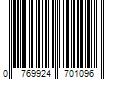 0 769924 701096